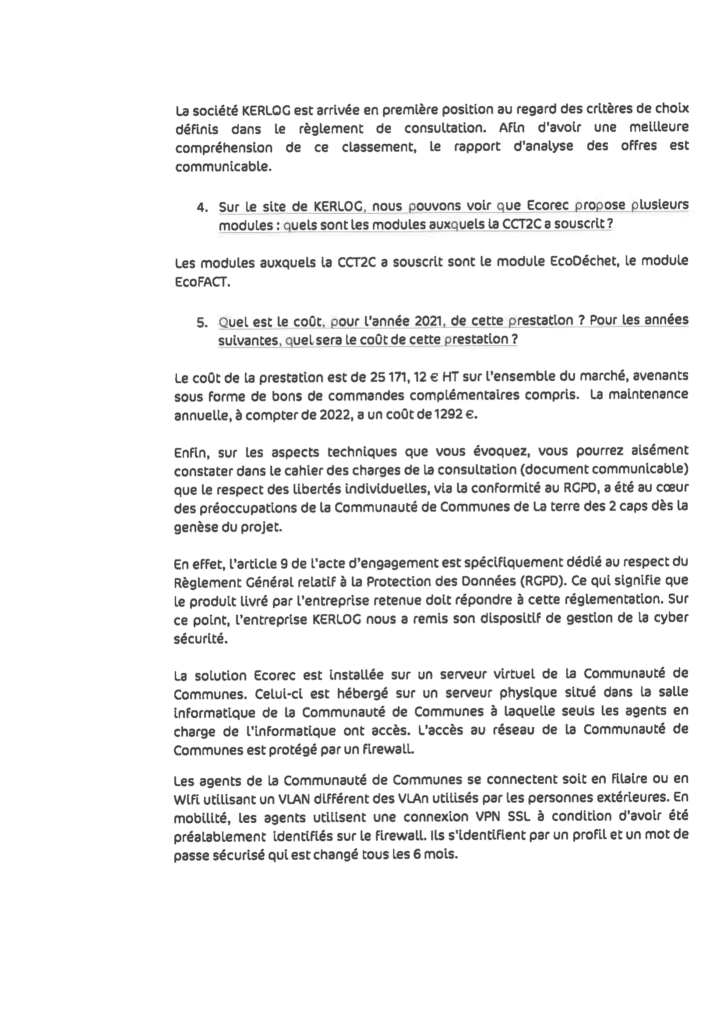 La société KERLOG est arrivée en première position au regard des critères de choix définis dans le règlement de consultation. Afin d'avoir une meilleure compréhension de ce classement, le rapport d'analyse des offres est communicable.

4. Sur le site de KERLOG, nous pouvons voir que Ecorec propose plusieurs modules : quels sont les modules auxquels la CCT2C a souscrit ?

Les modules auxquels la CCT2C a souscrit sont le module EcoDéchet, le module EcoFACT.

5. Quel est le coût, pour l'année 2021, de cette prestation ? Pour les années suivantes, quel sera le coût de cette prestation ?

Le coût de la prestation est de 25 171, 12 € HT sur l'ensemble du marché, avenants sous forme de bons de commandes complémentaires compris. La maintenance annuelle, à compter de 2022, a un coût de 1292 €.

Enfin, sur les aspects techniques que vous évoquez, vous pourrez aisément constater dans le cahier des charges de la consultation (document communicable) que le respect des libertés individuelles, via la conformité au RGPD, a été au cœur des préoccupations de la Communauté de Communes de La terre des 2 caps dès la genèse du projet.

En effet, l'article 9 de l'acte d'engagement est spécifiquement dédié au respect du Règlement Général relatif à la Protection des Données (RGPD). Ce qui signifie que le produit livré par l'entreprise retenue doit répondre à cette réglementation. Sur ce point, l'entreprise KERLOG nous a remis son dispositif de gestion de la cyber sécurité.

La solution Ecorec est installée sur un serveur virtuel de la Communauté de Communes. Celui-ci est hébergé sur un serveur physique situé dans la salle informatique de la Communauté de Communes à laquelle seuls les agents en charge de l'informatique ont accès. L'accès au réseau de la Communauté de Communes est protégé par un firewall.

Les agents de la Communauté de Communes se connectent soit en filaire ou en Wifi utilisant un VLAN différent des VLAn utilisés par les personnes extérieures. En mobilité, les agents utilisent une connexion VPN SSL à condition d'avoir été préalablement identifiés sur le firewall. Ils s'identifient par un profil et un mot de passe sécurisé qui est changé tous les 6 mois.